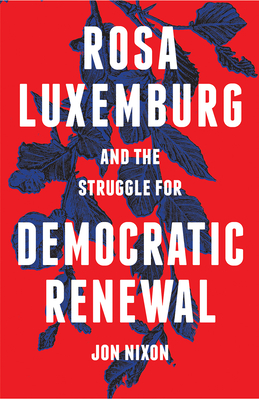 ROSA LUXEMBURG

AND THE STRUGGLE FOR

DEMOCRATIC RENEWAL

JON NIXON